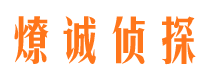 燎诚侦探